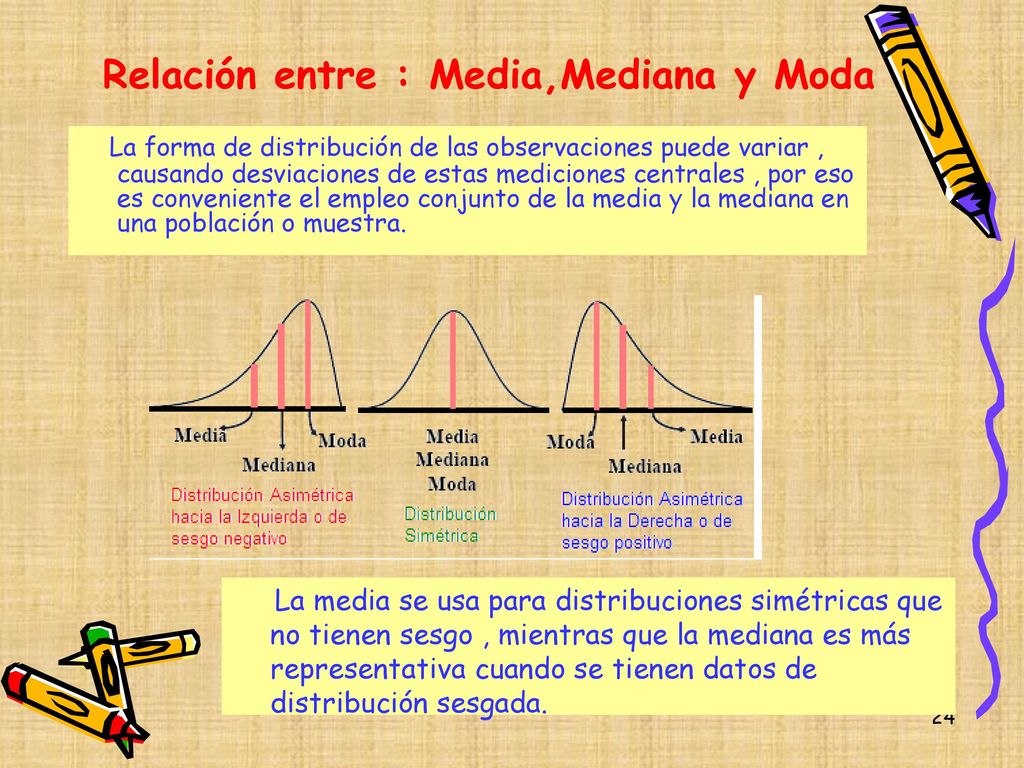 Relación entre : Media,Mediana y Moda

La forma de distribución de las observaciones puede variar , causando desviaciones de estas mediciones centrales , por eso es conveniente el empleo conjunto de la media y la mediana en una población o muestra.

Media
Mediana
Moda
Distribución Asimétrica hacia la Izquierda o de sesgo negativo

Media
Mediana
Moda
Distribución Simétrica

Moda
Mediana
Media
Distribución Asimétrica hacia la Derecha o de sesgo positivo

La media se usa para distribuciones simétricas que no tienen sesgo , mientras que la mediana es más representativa cuando se tienen datos de distribución sesgada.

24